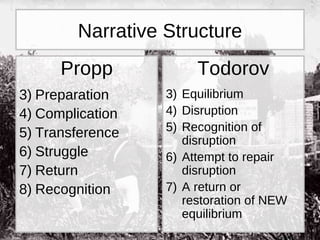 Narrative Structure

Propp

3) Preparation
4) Complication
5) Transference
6) Struggle
7) Return
8) Recognition

Todorov

3) Equilibrium
4) Disruption
5) Recognition of disruption
6) Attempt to repair disruption
7) A return or restoration of NEW equilibrium